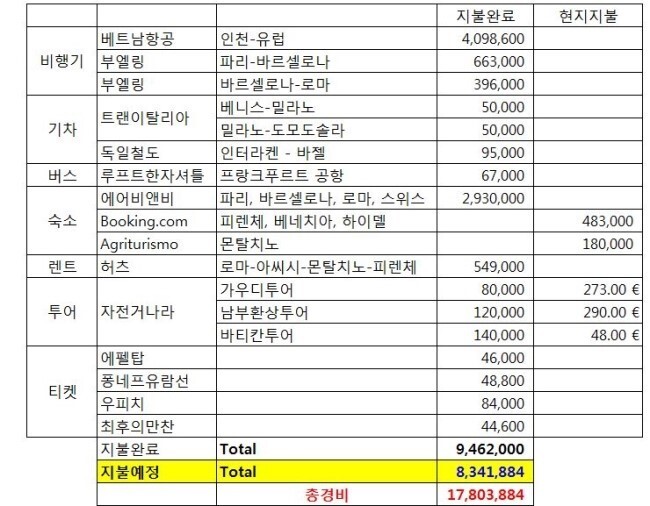 |  |  |  | 지불완료 | 현지지불 |
|---|---|---|---|---|
| 비행기 | 베트남항공 | 인천-유럽 | 4,098,600 |  |
|  | 부엘링 | 파리-바르셀로나 | 663,000 |  |
|  | 부엘링 | 바르셀로나-로마 | 396,000 |  |
| 기차 | 트랜이탈리아 | 베니스-밀라노 | 50,000 |  |
|  |  | 밀라노-도모도솔라 | 50,000 |  |
|  | 독일철도 | 인터라켄 - 바젤 | 95,000 |  |
| 버스 | 루프트한자셔틀 | 프랑크푸르트 공항 | 67,000 |  |
| 숙소 | 에어비앤비 | 파리, 바르셀로나, 로마, 스위스 | 2,930,000 |  |
|  | Booking.com | 피렌체, 베네치아, 하이델 |  | 483,000 |
|  | Agriturismo | 몬탈치노 |  | 180,000 |
| 렌트 | 허츠 | 로마-아씨시-몬탈치노-피렌체 | 549,000 |  |
| 투어 | 자전거나라 | 가우디투어 | 80,000 | 273.00 € |
|  |  | 남부환상투어 | 120,000 | 290.00 € |
|  |  | 바티칸투어 | 140,000 | 48.00 € |
| 티켓 | 에펠탑 |  | 46,000 |  |
|  | 퐁네프유람선 |  | 48,800 |  |
|  | 우피치 |  | 84,000 |  |
|  | 최후의만찬 |  | 44,600 |  |
|  | 지불완료 | Total | 9,462,000 |  |
|  | 지불예정 | Total | 8,341,884 |  |
|  |  | 총경비 | 17,803,884 |  |